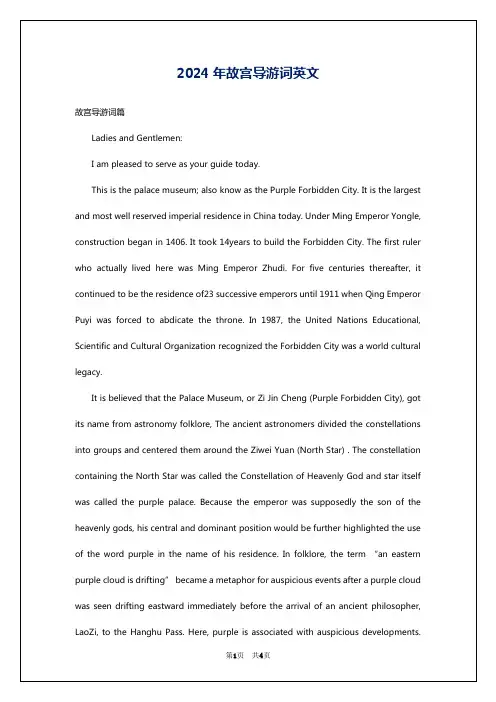 2024 年故宫导游词英文

故宫导游词篇

Ladies and Gentlemen:

I am pleased to serve as your guide today.

This is the palace museum; also know as the Purple Forbidden City. It is the largest and most well reserved imperial residence in China today. Under Ming Emperor Yongle, construction began in 1406. It took 14years to build the Forbidden City. The first ruler who actually lived here was Ming Emperor Zhudi. For five centuries thereafter, it continued to be the residence of23 successive emperors until 1911 when Qing Emperor Puyi was forced to abdicate the throne. In 1987, the United Nations Educational, Scientific and Cultural Organization recognized the Forbidden City was a world cultural legacy.

It is believed that the Palace Museum, or Zi Jin Cheng (Purple Forbidden City), got its name from astronomy folklore, The ancient astronomers divided the constellations into groups and centered them around the Ziwei Yuan (North Star) . The constellation containing the North Star was called the Constellation of Heavenly God and star itself was called the purple palace. Because the emperor was supposedly the son of the heavenly gods, his central and dominant position would be further highlighted the use of the word purple in the name of his residence. In folklore, the term "an eastern purple cloud is drifting" became a metaphor for auspicious events after a purple cloud was seen drifting eastward immediately before the arrival of an ancient philosopher, LaoZi, to the Hanghu Pass. Here, purple is associated with auspicious developments.

第1页 共4页